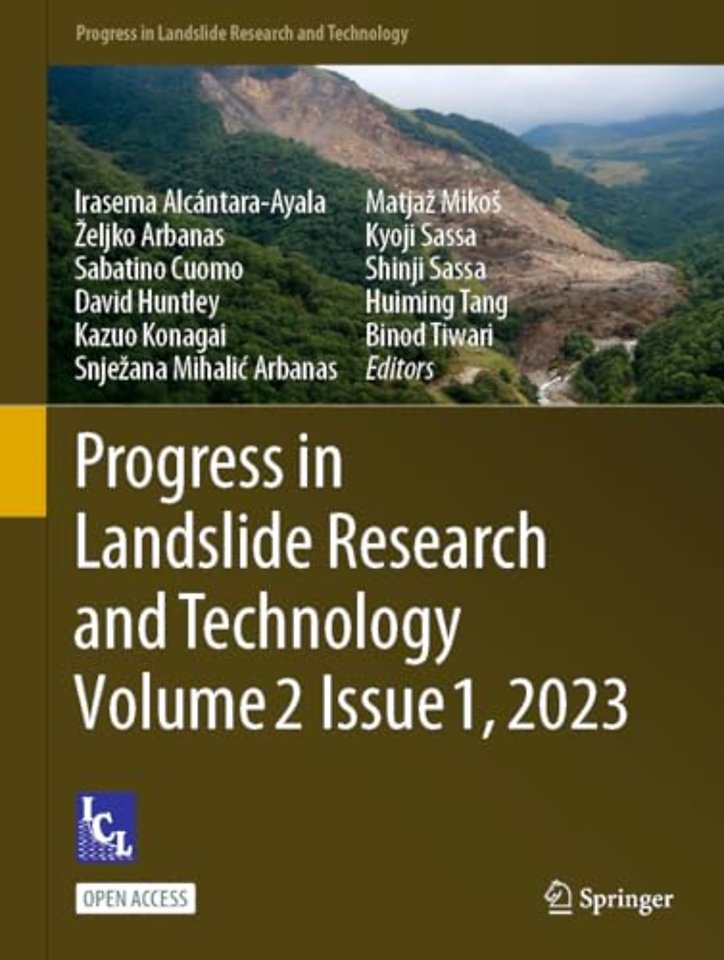 Progress in Landslide Research and Technology

Irasema Alcántara-Ayala
Željko Arbanas
Sabatino Cuomo
David Huntley
Kazuo Konagai
Snježana Mihalić Arbanas

Matjaž Mikoš
Kyoji Sassa
Shinji Sassa
Huiming Tang
Binod Tiwari
Editors

Progress in Landslide Research and Technology Volume 2 Issue 1, 2023

ICL

OPEN ACCESS

Springer